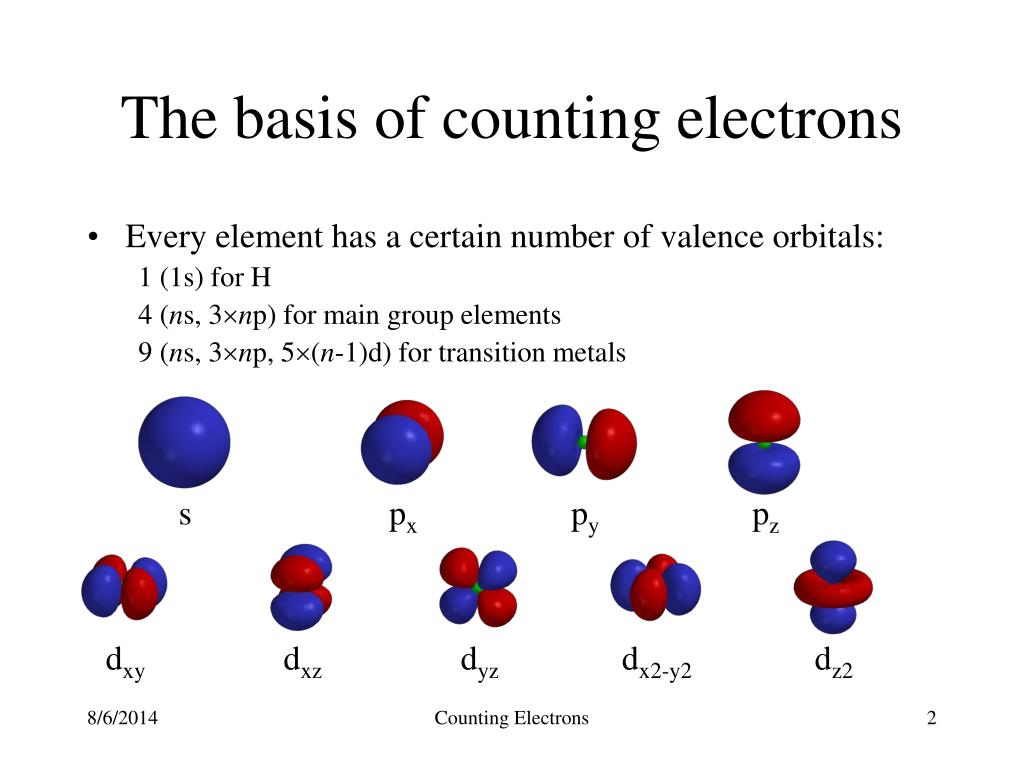 The basis of counting electrons

• Every element has a certain number of valence orbitals:

1 (1s) for H

4 (ns, 3×np) for main group elements

9 (ns, 3×np, 5×(n-1)d) for transition metals

s

$p_x$

$p_y$

$p_z$

$d_{xy}$

$d_{xz}$

$d_{yz}$

$d_{x2-y2}$

$d_{z2}$

8/6/2014

Counting Electrons

2